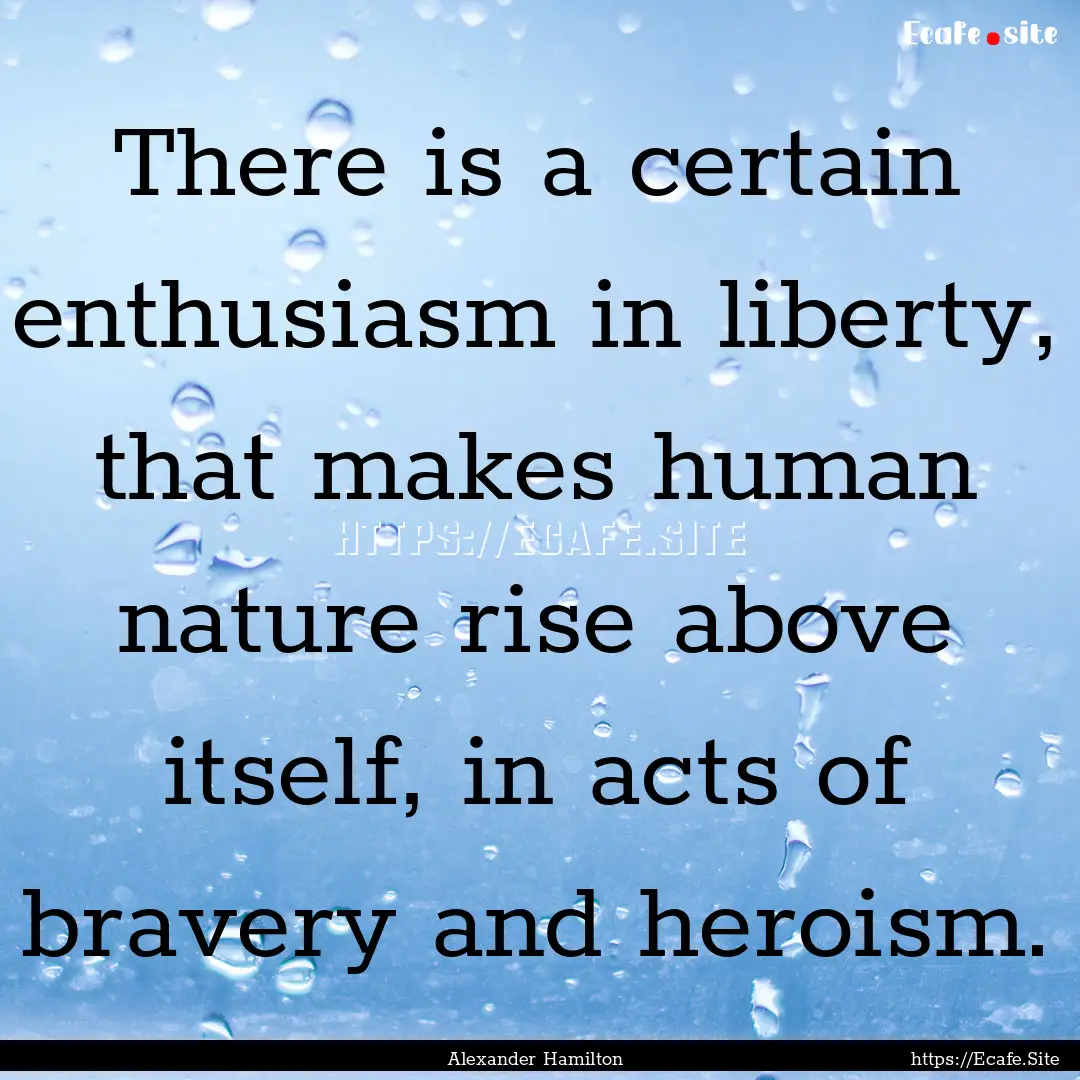 Ecafe.site

There is a certain enthusiasm in liberty, that makes human nature rise above itself, in acts of bravery and heroism.

HTTPS://ECAFE.SITE

Alexander Hamilton

https://Ecafe.Site